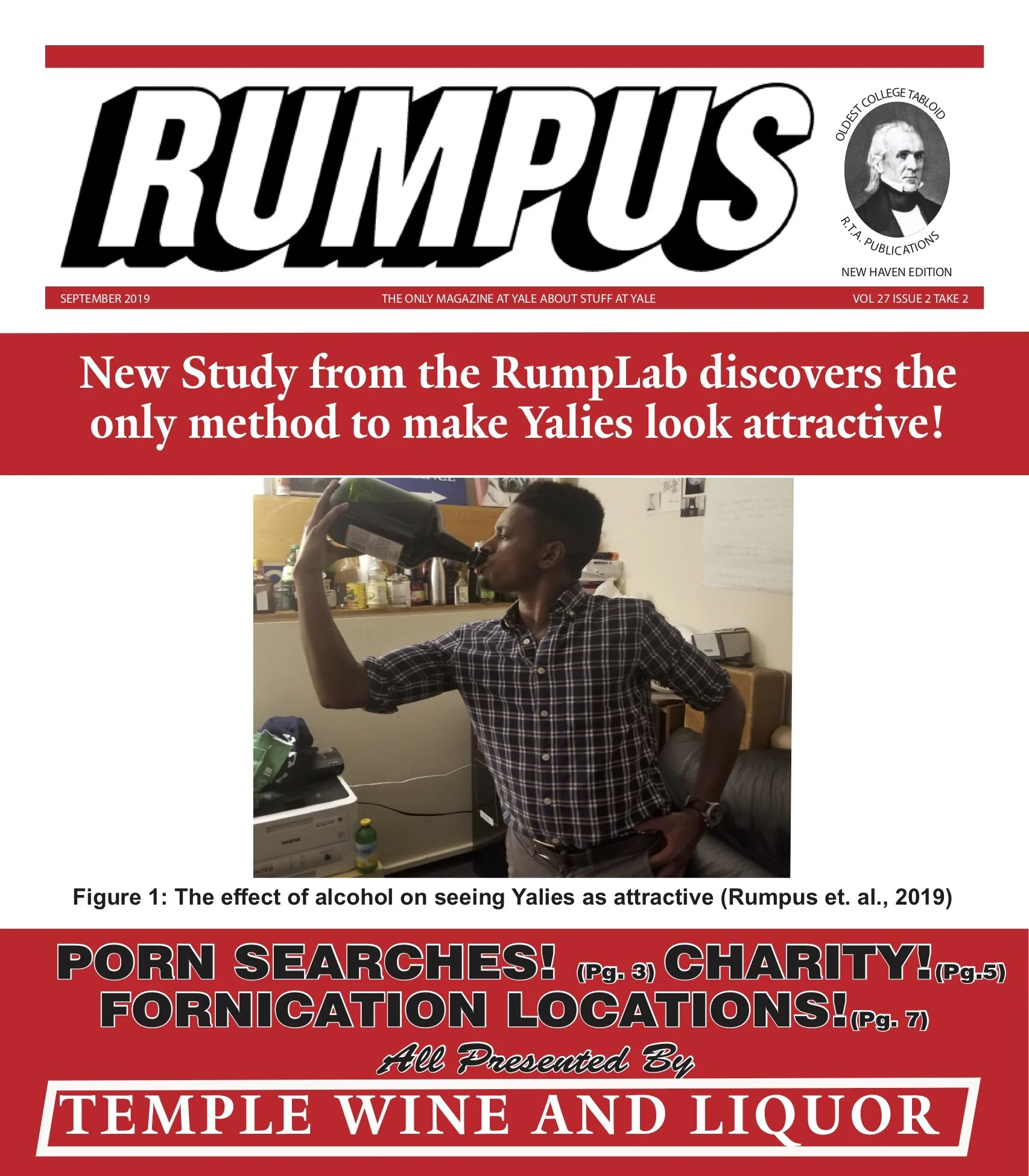 RUMPUS

OLDEST COLLEGE TABLOID

R.T.A. PUBLICATIONS

NEW HAVEN EDITION

SEPTEMBER 2019 THE ONLY MAGAZINE AT YALE ABOUT STUFF AT YALE VOL 27 ISSUE 2 TAKE 2

New Study from the RumpLab discovers the only method to make Yalies look attractive!

Figure 1: The effect of alcohol on seeing Yalies as attractive (Rumpus et. al., 2019)

PORN SEARCHES! (Pg. 3) CHARITY! (Pg.5)
FORNICATION LOCATIONS! (Pg. 7)

All Presented By

TEMPLE WINE AND LIQUOR